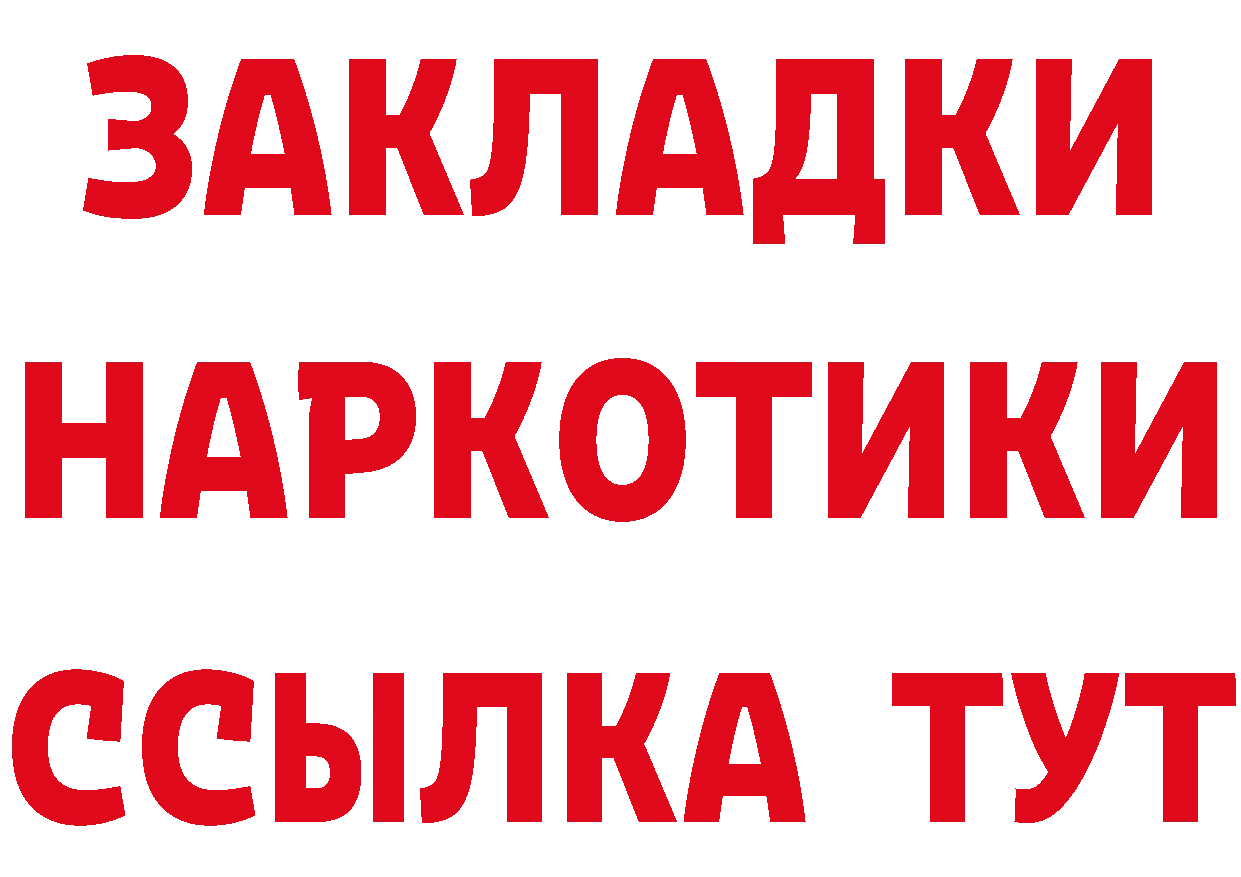 ЗАКЛАДКИ НАРКОТИКИ ССЫЛКА ТУТ